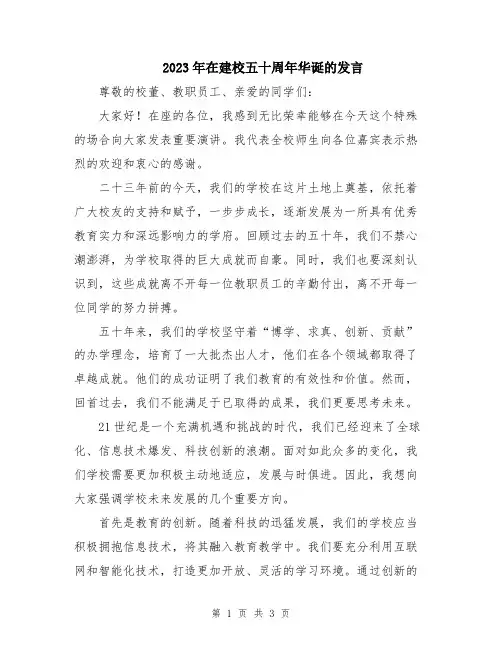 2023年在建校五十周年华诞的发言

尊敬的校董、教职员工、亲爱的同学们：

大家好！在座的各位，我感到无比荣幸能够在今天这个特殊的场合向大家发表重要演讲。我代表全校师生向各位嘉宾表示热烈的欢迎和衷心的感谢。

二十三年前的今天，我们的学校在这片土地上奠基，依托着广大校友的支持和赋予，一步步成长，逐渐发展为一所具有优秀教育实力和深远影响力的学府。回顾过去的五十年，我们不禁心潮澎湃，为学校取得的巨大成就而自豪。同时，我们也要深刻认识到，这些成就离不开每一位教职员工的辛勤付出，离不开每一位同学的努力拼搏。

五十年来，我们的学校坚守着“博学、求真、创新、贡献”的办学理念，培育了一大批杰出人才，他们在各个领域都取得了卓越成就。他们的成功证明了我们教育的有效性和价值。然而，回首过去，我们不能满足于已取得的成果，我们更要思考未来。

21世纪是一个充满机遇和挑战的时代，我们已经迎来了全球化、信息技术爆发、科技创新的浪潮。面对如此众多的变化，我们学校需要更加积极主动地适应，发展与时俱进。因此，我想向大家强调学校未来发展的几个重要方向。

首先是教育的创新。随着科技的迅猛发展，我们的学校应当积极拥抱信息技术，将其融入教育教学中。我们要充分利用互联网和智能化技术，打造更加开放、灵活的学习环境。通过创新的

第 1 页 共 3 页